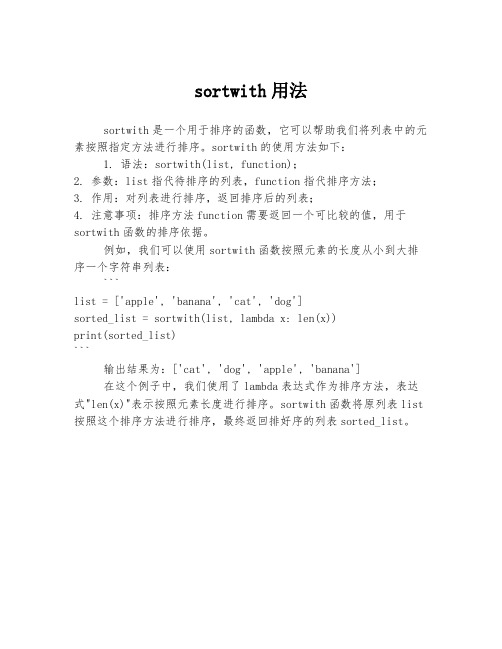 sortwith 用法

sortwith 是一个用于排序的函数，它可以帮助我们将列表中的元素按照指定方法进行排序。sortwith 的使用方法如下：

1. 语法：sortwith(list, function)；
2. 参数：list 指代待排序的列表，function 指代排序方法；
3. 作用：对列表进行排序，返回排序后的列表；
4. 注意事项：排序方法 function 需要返回一个可比较的值，用于 sortwith 函数的排序依据。

例如，我们可以使用 sortwith 函数按照元素的长度从小到大排序一个字符串列表：

```
list = ['apple', 'banana', 'cat', 'dog']
sorted_list = sortwith(list, lambda x: len(x))
print(sorted_list)
```

输出结果为：['cat', 'dog', 'apple', 'banana']

在这个例子中，我们使用了 lambda 表达式作为排序方法，表达式"len(x)"表示按照元素长度进行排序。sortwith 函数将原列表 list 按照这个排序方法进行排序，最终返回排好序的列表 sorted_list。